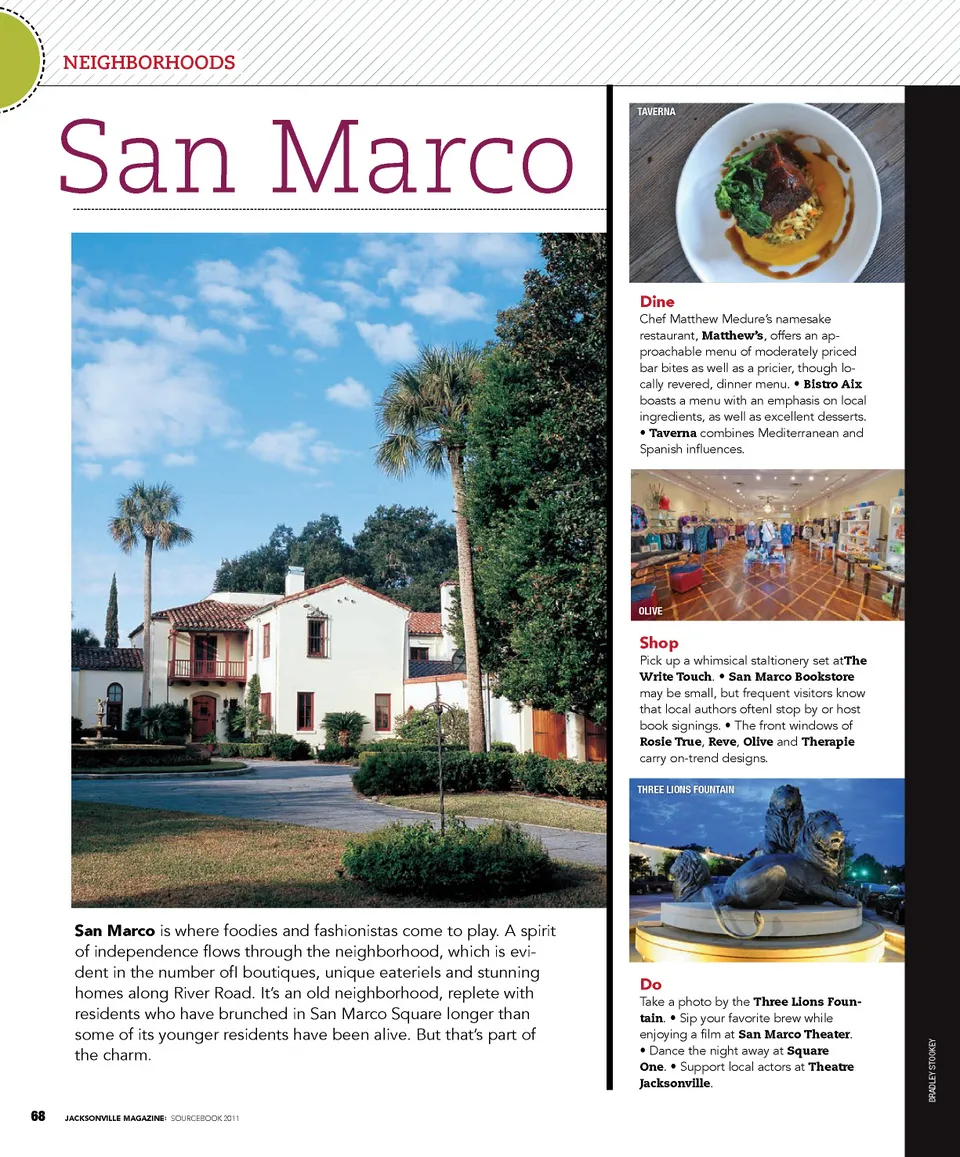 NEIGHBORHOODS

San Marco

San Marco is where foodies and fashionistas come to play. A spirit of independence flows through the neighborhood, which is evident in the number ofl boutiques, unique eateriels and stunning homes along River Road. It's an old neighborhood, replete with residents who have brunched in San Marco Square longer than some of its younger residents have been alive. But that's part of the charm.

TAVERNA

Dine
Chef Matthew Medure's namesake restaurant, Matthew's, offers an approachable menu of moderately priced bar bites as well as a pricier, though locally revered, dinner menu. • Bistro Aix boasts a menu with an emphasis on local ingredients, as well as excellent desserts. • Taverna combines Mediterranean and Spanish influences.

OLIVE

Shop
Pick up a whimsical staltionery set atThe Write Touch. • San Marco Bookstore may be small, but frequent visitors know that local authors oftenl stop by or host book signings. • The front windows of Rosie True, Reve, Olive and Therapie carry on-trend designs.

THREE LIONS FOUNTAIN

Do
Take a photo by the Three Lions Fountain. • Sip your favorite brew while enjoying a film at San Marco Theater. • Dance the night away at Square One. • Support local actors at Theatre Jacksonville.

BRADLEY STOOKEY

68 JACKSONVILLE MAGAZINE: SOURCEBOOK 2011